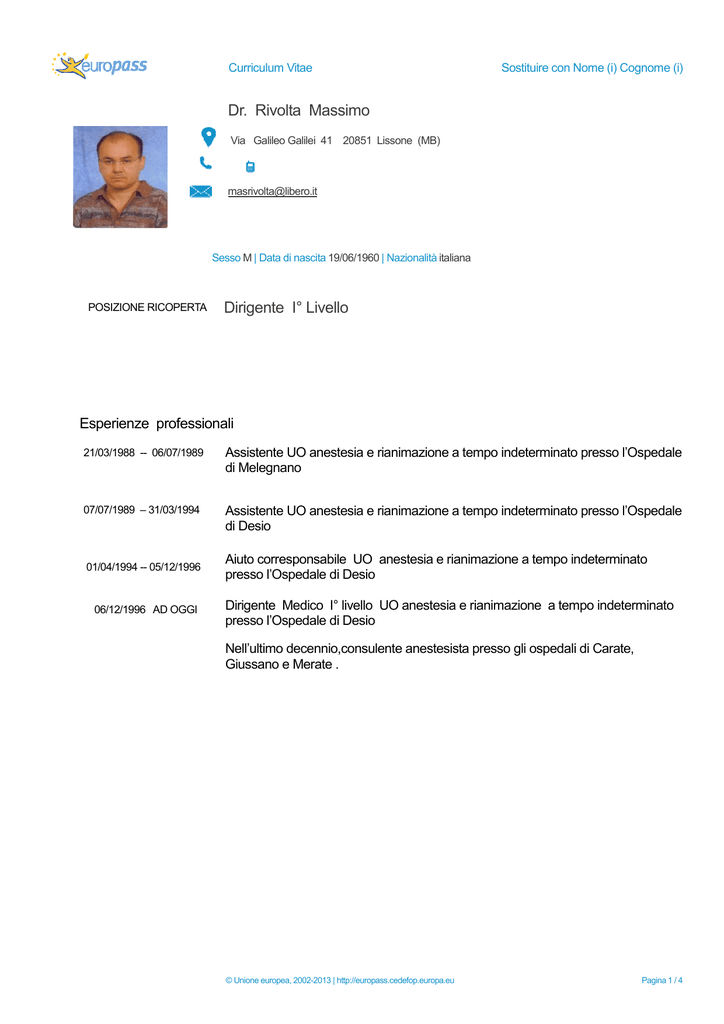 europass

Curriculum Vitae

Sostituire con Nome (i) Cognome (i)

Dr. Rivolta Massimo

Via Galileo Galilei 41 20851 Lissone (MB)

masrivolta@libero.it

Sesso M | Data di nascita 19/06/1960 | Nazionalità italiana

POSIZIONE RICOPERTA Dirigente I° Livello

Esperienze professionali

21/03/1988 – 06/07/1989 Assistente UO anestesia e rianimazione a tempo indeterminato presso l'Ospedale di Melegnano

07/07/1989 – 31/03/1994 Assistente UO anestesia e rianimazione a tempo indeterminato presso l'Ospedale di Desio

01/04/1994 – 05/12/1996 Aiuto corresponsabile UO anestesia e rianimazione a tempo indeterminato presso l'Ospedale di Desio

06/12/1996 AD OGGI Dirigente Medico I° livello UO anestesia e rianimazione a tempo indeterminato presso l'Ospedale di Desio

Nell'ultimo decennio,consulente anestesista presso gli ospedali di Carate, Giussano e Merate .

© Unione europea, 2002-2013 | http://europass.cedefop.europa.eu

Pagina 1 / 4